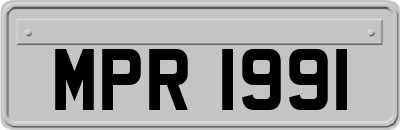 MPR 1991